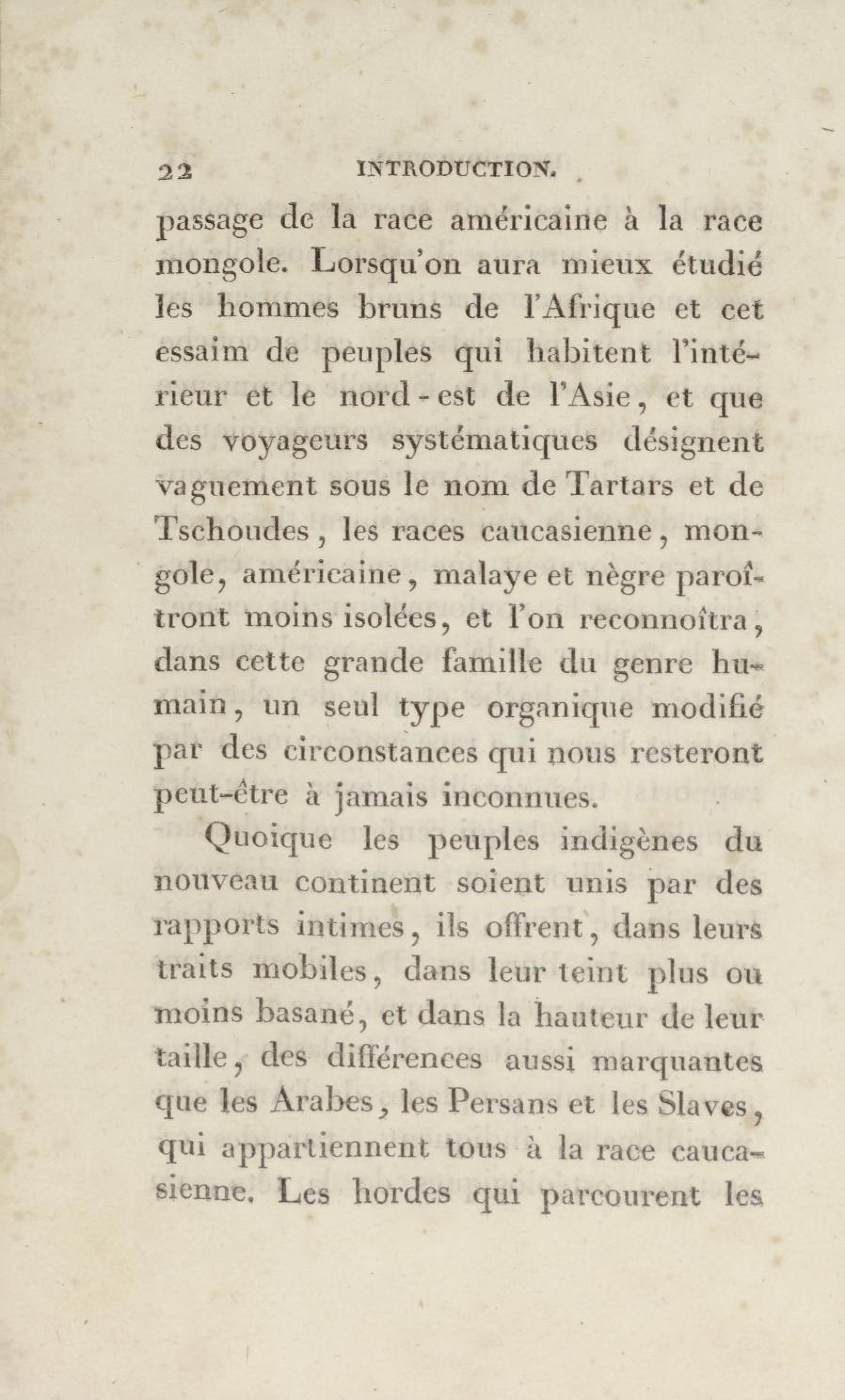 22 INTRODUCTION.

passage de la race américaine à la race mongole. Lorsqu'on aura mieux étudié les hommes bruns de l'Afrique et cet essaim de peuples qui habitent l'intérieur et le nord-est de l'Asie, et que des voyageurs systématiques désignent vaguement sous le nom de Tartars et de Tschoudes, les races caucasienne, mongole, américaine, malaye et nègre paroîtront moins isolées, et l'on reconnoîtra, dans cette grande famille du genre humain, un seul type organique modifié par des circonstances qui nous resteront peut-être à jamais inconnues.

Quoique les peuples indigènes du nouveau continent soient unis par des rapports intimes, ils offrent, dans leurs traits mobiles, dans leur teint plus ou moins basané, et dans la hauteur de leur taille, des différences aussi marquantes que les Arabes, les Persans et les Slaves, qui appartiennent tous à la race caucasienne. Les hordes qui parcourent les